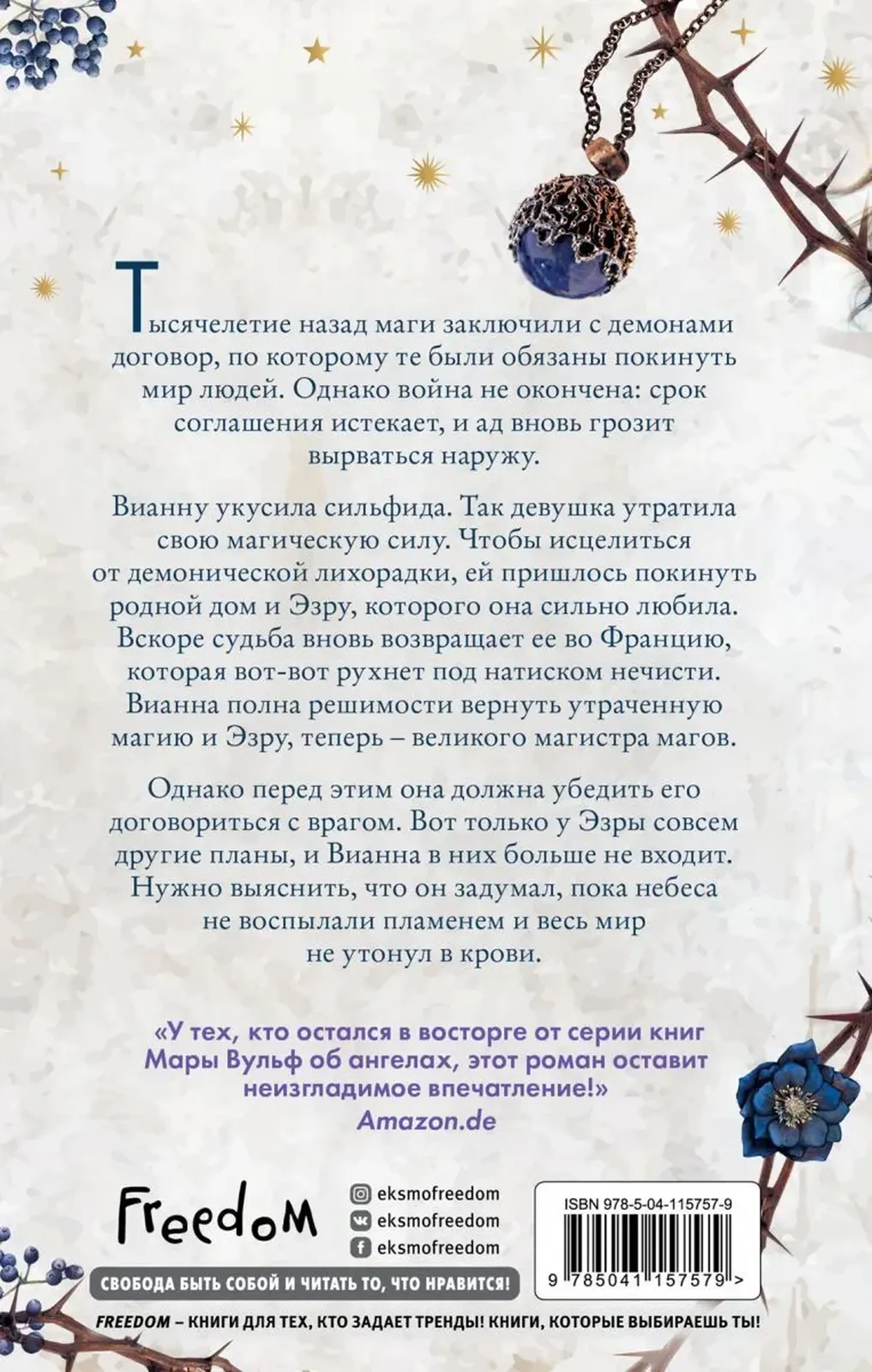 Тысячелетие назад маги заключили с демонами договор, по которому те были обязаны покинуть мир людей. Однако война не окончена: срок соглашения истекает, и ад вновь грозит вырваться наружу.

Вианну укусила сильфида. Так девушка утратила свою магическую силу. Чтобы исцелиться от демонической лихорадки, ей пришлось покинуть родной дом и Эзру, которого она сильно любила. Вскоре судьба вновь возвращает ее во Францию, которая вот-вот рухнет под натиском нечисти. Вианна полна решимости вернуть утраченную магию и Эзру, теперь – великого магистра магов.

Однако перед этим она должна убедить его договориться с врагом. Вот только у Эзры совсем другие планы, и Вианна в них больше не входит. Нужно выяснить, что он задумал, пока небеса не воспылали пламенем и весь мир не утонул в крови.

«У тех, кто остался в восторге от серии книг Мары Вульф об ангелах, этот роман оставит неизгладимое впечатление!»
Amazon.de

Freedom

eksmofreedom
eksmofreedom
eksmofreedom

ISBN 978-5-04-115757-9

9 785041 157579 >

СВОБОДА БЫТЬ СОБОЙ И ЧИТАТЬ ТО, ЧТО НРАВИТСЯ!

FREEDOM – КНИГИ ДЛЯ ТЕХ, КТО ЗАДАЕТ ТРЕНДЫ! КНИГИ, КОТОРЫЕ ВЫБИРАЕШЬ ТЫ!